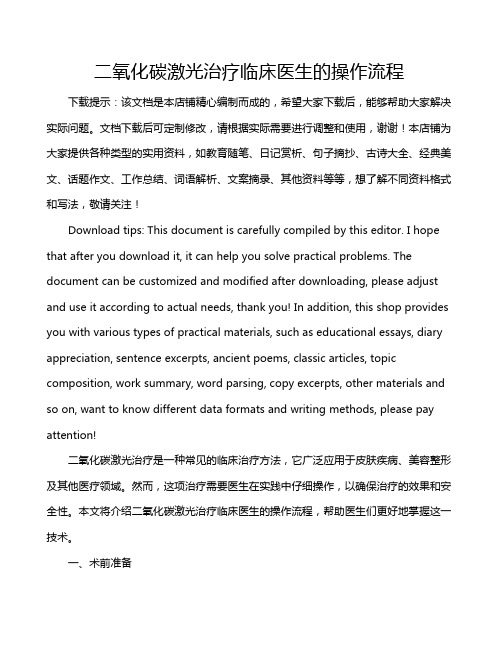 二氧化碳激光治疗临床医生的操作流程

下载提示：该文档是本店铺精心编制而成的，希望大家下载后，能够帮助大家解决实际问题。文档下载后可定制修改，请根据实际需要进行调整和使用，谢谢！本店铺为大家提供各种类型的实用资料，如教育随笔、日记赏析、句子摘抄、古诗大全、经典美文、话题作文、工作总结、词语解析、文案摘录、其他资料等等，想了解不同资料格式和写法，敬请关注！

Download tips: This document is carefully compiled by this editor. I hope that after you download it, it can help you solve practical problems. The document can be customized and modified after downloading, please adjust and use it according to actual needs, thank you! In addition, this shop provides you with various types of practical materials, such as educational essays, diary appreciation, sentence excerpts, ancient poems, classic articles, topic composition, work summary, word parsing, copy excerpts, other materials and so on, want to know different data formats and writing methods, please pay attention!

二氧化碳激光治疗是一种常见的临床治疗方法，它广泛应用于皮肤疾病、美容整形及其他医疗领域。然而，这项治疗需要医生在实践中仔细操作，以确保治疗的效果和安全性。本文将介绍二氧化碳激光治疗临床医生的操作流程，帮助医生们更好地掌握这一技术。

一、术前准备